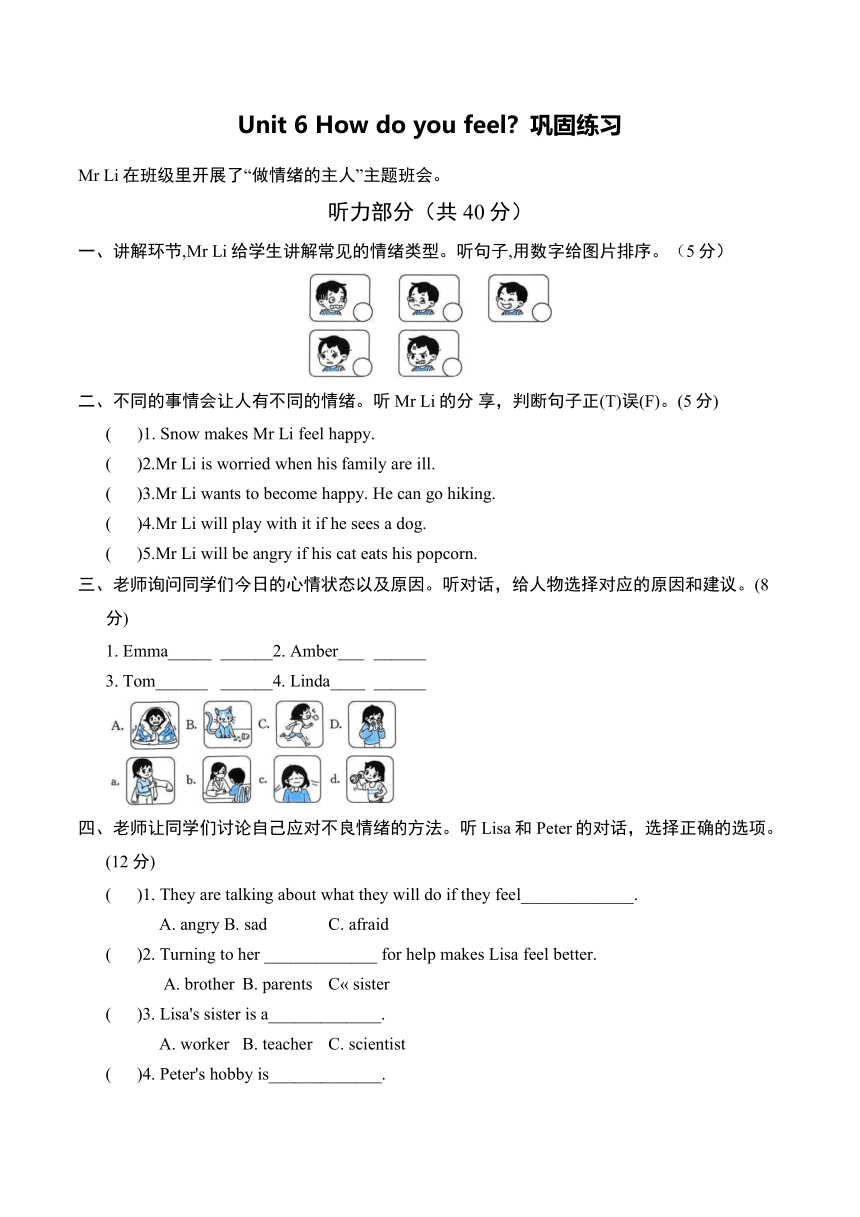 Unit 6 How do you feel? 巩固练习

Mr Li 在班级里开展了“做情绪的主人”主题班会。

听力部分（共 40 分）

一、讲解环节,Mr Li 给学生讲解常见的情绪类型。听句子,用数字给图片排序。（5 分）

二、不同的事情会让人有不同的情绪。听 Mr Li 的分 享，判断句子正(T)误(F)。(5 分)

(　)1. Snow makes Mr Li feel happy.

(　)2.Mr Li is worried when his family are ill.

(　)3.Mr Li wants to become happy. He can go hiking.

(　)4.Mr Li will play with it if he sees a dog.

(　)5.Mr Li will be angry if his cat eats his popcorn.

三、老师询问同学们今日的心情状态以及原因。听对话，给人物选择对应的原因和建议。(8 分)

1. Emma_____ ______2. Amber___ ______

3. Tom______ ______4. Linda____ ______

A. B. C. D.

a. b. c. d.

四、老师让同学们讨论自己应对不良情绪的方法。听 Lisa 和 Peter 的对话，选择正确的选项。(12 分)

(　)1. They are talking about what they will do if they feel_____________.

A. angry B. sad C. afraid

(　)2. Turning to her _____________ for help makes Lisa feel better.

A. brother B. parents C« sister

(　)3. Lisa's sister is a_____________.

A. worker B. teacher C. scientist

(　)4. Peter's hobby is_____________.